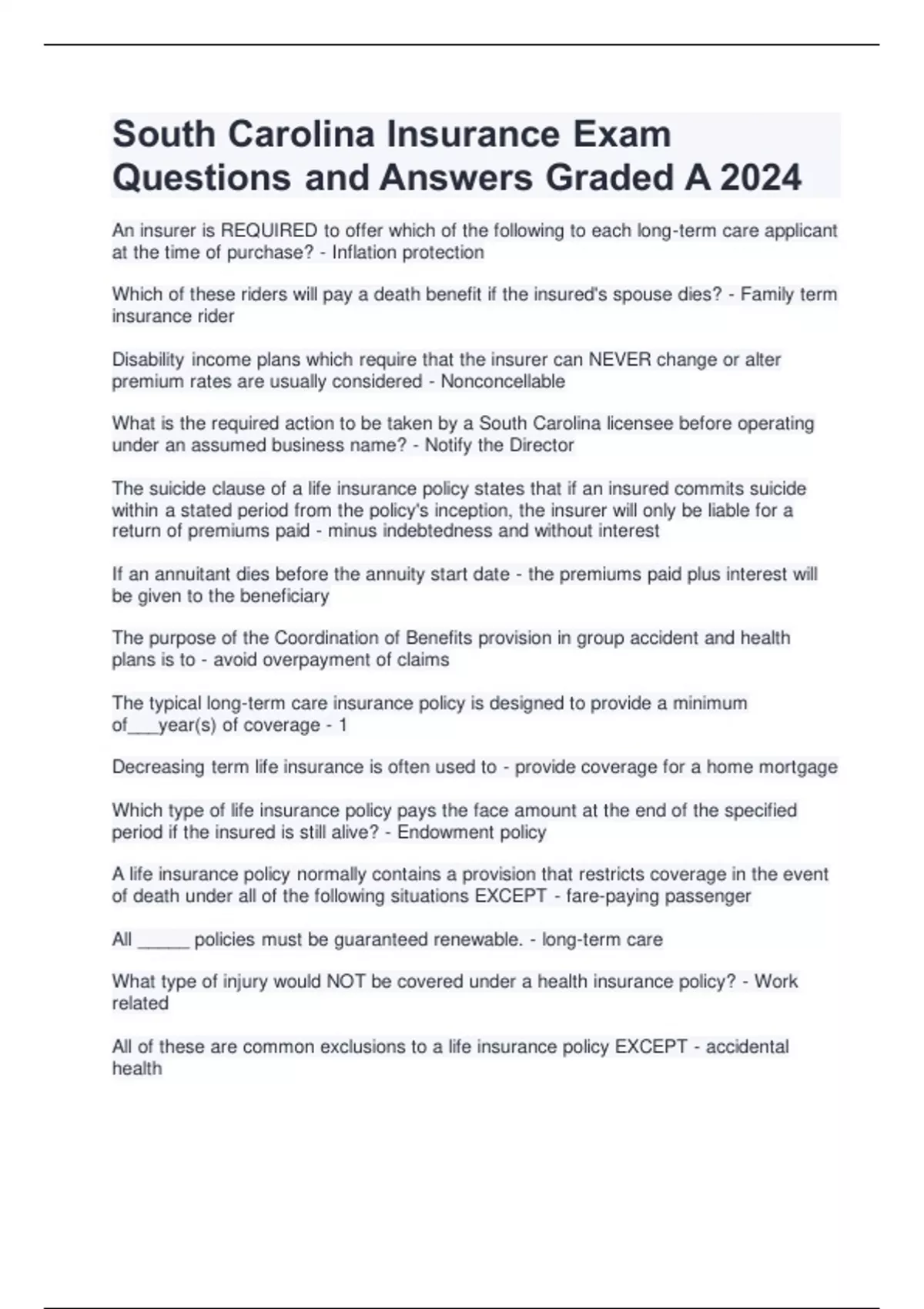 South Carolina Insurance Exam Questions and Answers Graded A 2024

An insurer is REQUIRED to offer which of the following to each long-term care applicant at the time of purchase? - Inflation protection

Which of these riders will pay a death benefit if the insured's spouse dies? - Family term insurance rider

Disability income plans which require that the insurer can NEVER change or alter premium rates are usually considered - Nonconcellable

What is the required action to be taken by a South Carolina licensee before operating under an assumed business name? - Notify the Director

The suicide clause of a life insurance policy states that if an insured commits suicide within a stated period from the policy's inception, the insurer will only be liable for a return of premiums paid - minus indebtedness and without interest

If an annuitant dies before the annuity start date - the premiums paid plus interest will be given to the beneficiary

The purpose of the Coordination of Benefits provision in group accident and health plans is to - avoid overpayment of claims

The typical long-term care insurance policy is designed to provide a minimum of___year(s) of coverage - 1

Decreasing term life insurance is often used to - provide coverage for a home mortgage

Which type of life insurance policy pays the face amount at the end of the specified period if the insured is still alive? - Endowment policy

A life insurance policy normally contains a provision that restricts coverage in the event of death under all of the following situations EXCEPT - fare-paying passenger

All _____ policies must be guaranteed renewable. - long-term care

What type of injury would NOT be covered under a health insurance policy? - Work related

All of these are common exclusions to a life insurance policy EXCEPT - accidental health